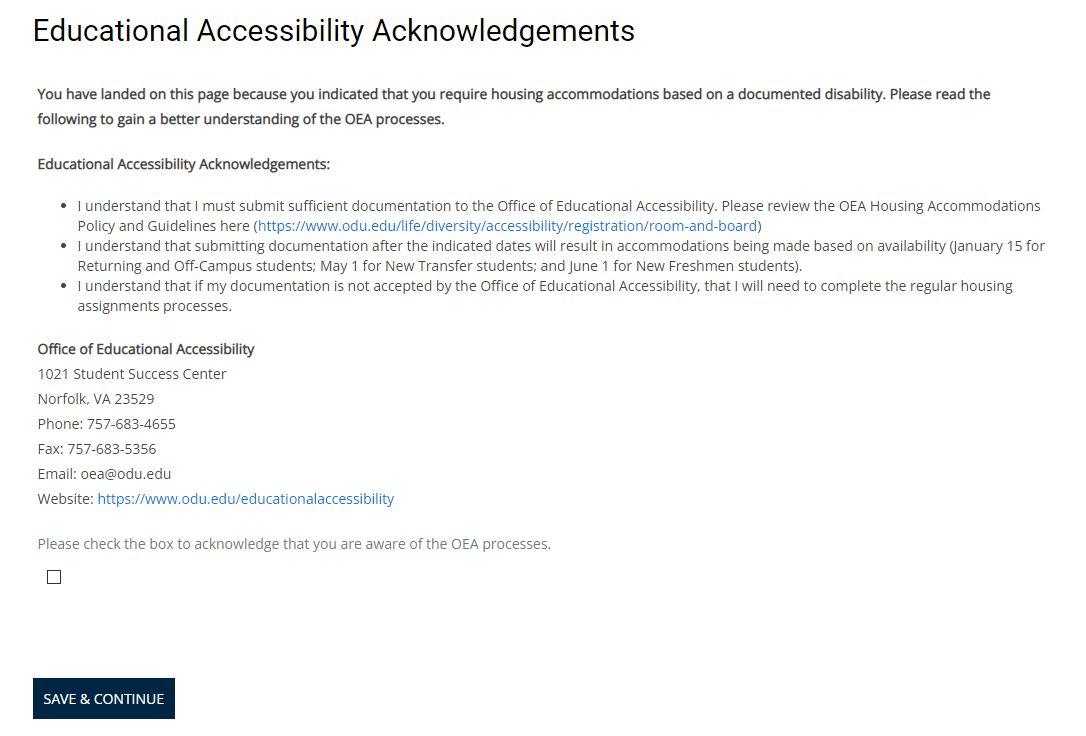 Educational Accessibility Acknowledgements

You have landed on this page because you indicated that you require housing accommodations based on a documented disability. Please read the following to gain a better understanding of the OEA processes.

Educational Accessibility Acknowledgements:

- I understand that I must submit sufficient documentation to the Office of Educational Accessibility. Please review the OEA Housing Accommodations Policy and Guidelines here (https://www.odu.edu/life/diversity/accessibility/registration/room-and-board)
- I understand that submitting documentation after the indicated dates will result in accommodations being made based on availability (January 15 for Returning and Off-Campus students; May 1 for New Transfer students; and June 1 for New Freshmen students).
- I understand that if my documentation is not accepted by the Office of Educational Accessibility, that I will need to complete the regular housing assignments processes.

Office of Educational Accessibility
1021 Student Success Center
Norfolk, VA 23529
Phone: 757-683-4655
Fax: 757-683-5356
Email: oea@odu.edu
Website: https://www.odu.edu/educationalaccessibility

Please check the box to acknowledge that you are aware of the OEA processes.

SAVE & CONTINUE